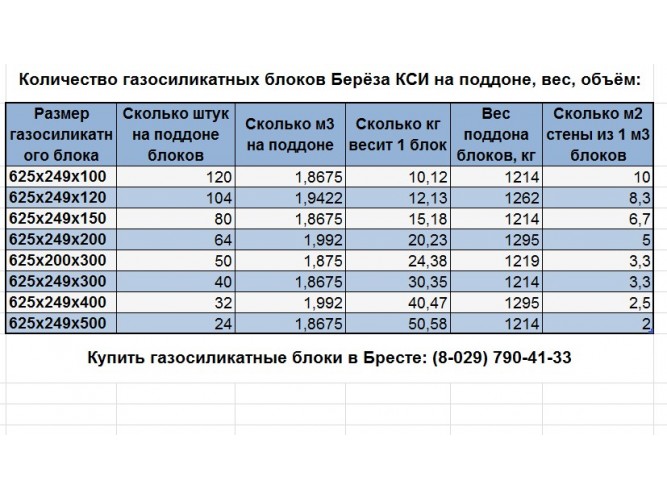 Количество газосиликатных блоков Берёза КСИ на поддоне, вес, объём:

| Размер газосиликатного блока | Сколько штук на поддоне блоков | Сколько м3 на поддоне | Сколько кг весит 1 блок | Вес поддона блоков, кг | Сколько м2 стены из 1 м3 блоков |
|---|---|---|---|---|---|
| 625x249x100 | 120 | 1,8675 | 10,12 | 1214 | 10 |
| 625x249x120 | 104 | 1,9422 | 12,13 | 1262 | 8,3 |
| 625x249x150 | 80 | 1,8675 | 15,18 | 1214 | 6,7 |
| 625x249x200 | 64 | 1,992 | 20,23 | 1295 | 5 |
| 625x200x300 | 50 | 1,875 | 24,38 | 1219 | 3,3 |
| 625x249x300 | 40 | 1,8675 | 30,35 | 1214 | 3,3 |
| 625x249x400 | 32 | 1,992 | 40,47 | 1295 | 2,5 |
| 625x249x500 | 24 | 1,8675 | 50,58 | 1214 | 2 |

Купить газосиликатные блоки в Бресте: (8-029) 790-41-33